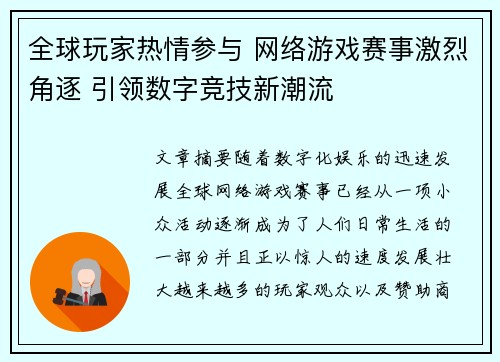 全球玩家热情参与 网络游戏赛事激烈角逐 引领数字竞技新潮流

文章摘要随着数字化娱乐的迅速发展全球网络游戏赛事已经从一项小众活动逐渐成为了人们日常生活的一部分并且正以惊人的速度发展壮大越来越多的玩家观众以及赞助商